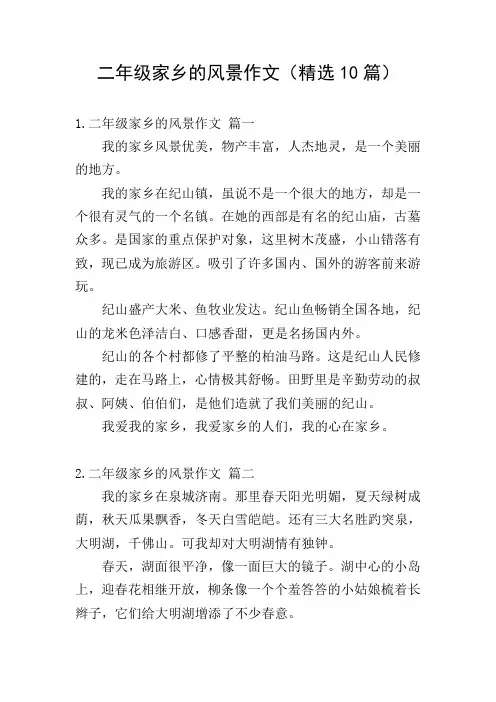 二年级家乡的风景作文（精选10篇）

1.二年级家乡的风景作文 篇一

我的家乡风景优美，物产丰富，人杰地灵，是一个美丽的地方。

我的家乡在纪山镇，虽说不是一个很大的地方，却是一个很有灵气的一个名镇。在她的西部是有名的纪山庙，古墓众多。是国家的重点保护对象，这里树木茂盛，小山错落有致，现已成为旅游区。吸引了许多国内、国外的游客前来游玩。

纪山盛产大米、鱼牧业发达。纪山鱼畅销全国各地，纪山的龙米色泽洁白、口感香甜，更是名扬国内外。

纪山的各个村都修了平整的柏油马路。这是纪山人民修建的，走在马路上，心情极其舒畅。田野里是辛勤劳动的叔叔、阿姨、伯伯们，是他们造就了我们美丽的纪山。

我爱我的家乡，我爱家乡的人们，我的心在家乡。

2.二年级家乡的风景作文 篇二

我的家乡在泉城济南。那里春天阳光明媚，夏天绿树成荫，秋天瓜果飘香，冬天白雪皑皑。还有三大名胜趵突泉，大明湖，千佛山。可我却对大明湖情有独钟。

春天，湖面很平净，像一面巨大的镜子。湖中心的小岛上，迎春花相继开放，柳条像一个个羞答答的小姑娘梳着长辫子，它们给大明湖增添了不少春意。